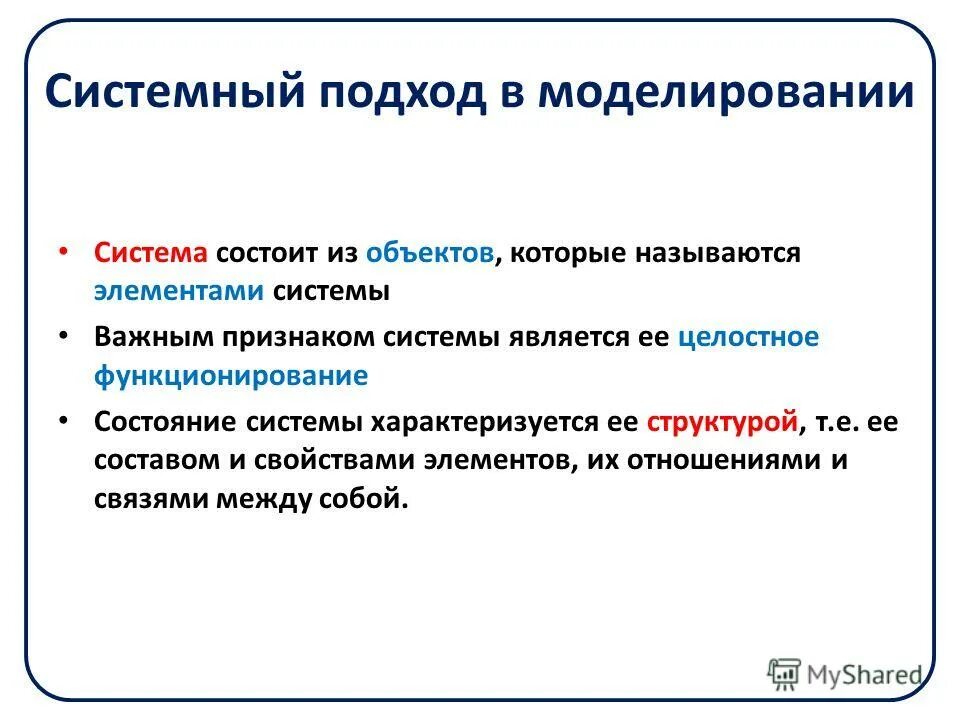 Системный подход в моделировании

• Система состоит из объектов, которые называются элементами системы
• Важным признаком системы является ее целостное функционирование
• Состояние системы характеризуется ее структурой, т.е. ее составом и свойствами элементов, их отношениями и связями между собой.

MyShared